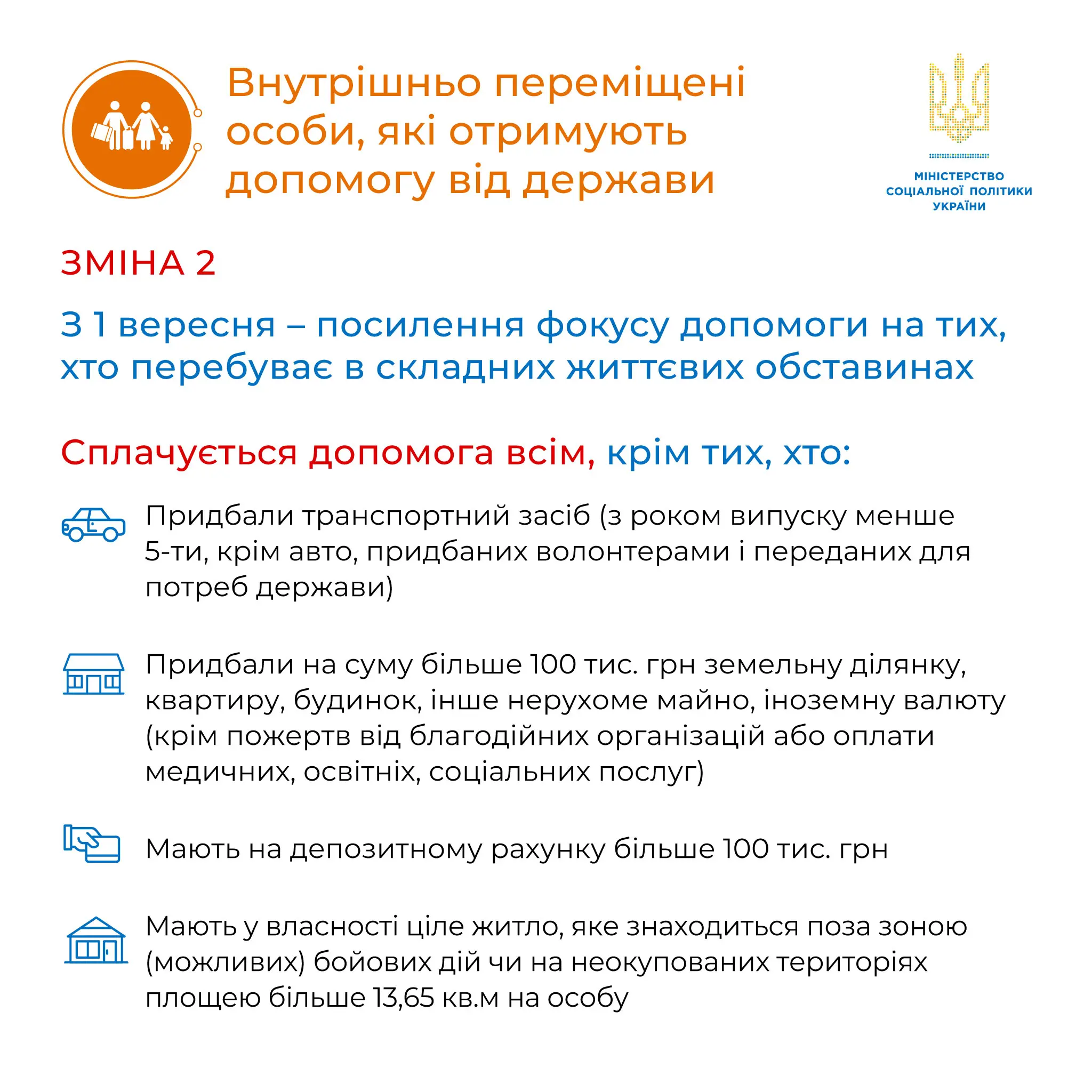 Внутрішньо переміщені особи, які отримують допомогу від держави

МІНІСТЕРСТВО СОЦІАЛЬНОЇ ПОЛІТИКИ УКРАЇНИ

ЗМІНА 2

З 1 вересня – посилення фокусу допомоги на тих, хто перебуває в складних життєвих обставинах

Сплачується допомога всім, крім тих, хто:

Придбали транспортний засіб (з роком випуску менше 5-ти, крім авто, придбаних волонтерами і переданих для потреб держави)

Придбали на суму більше 100 тис. грн земельну ділянку, квартиру, будинок, інше нерухоме майно, іноземну валюту (крім пожертв від благодійних організацій або оплати медичних, освітніх, соціальних послуг)

Мають на депозитному рахунку більше 100 тис. грн

Мають у власності ціле житло, яке знаходиться поза зоною (можливих) бойових дій чи на неокупованих територіях площею більше 13,65 кв.м на особу